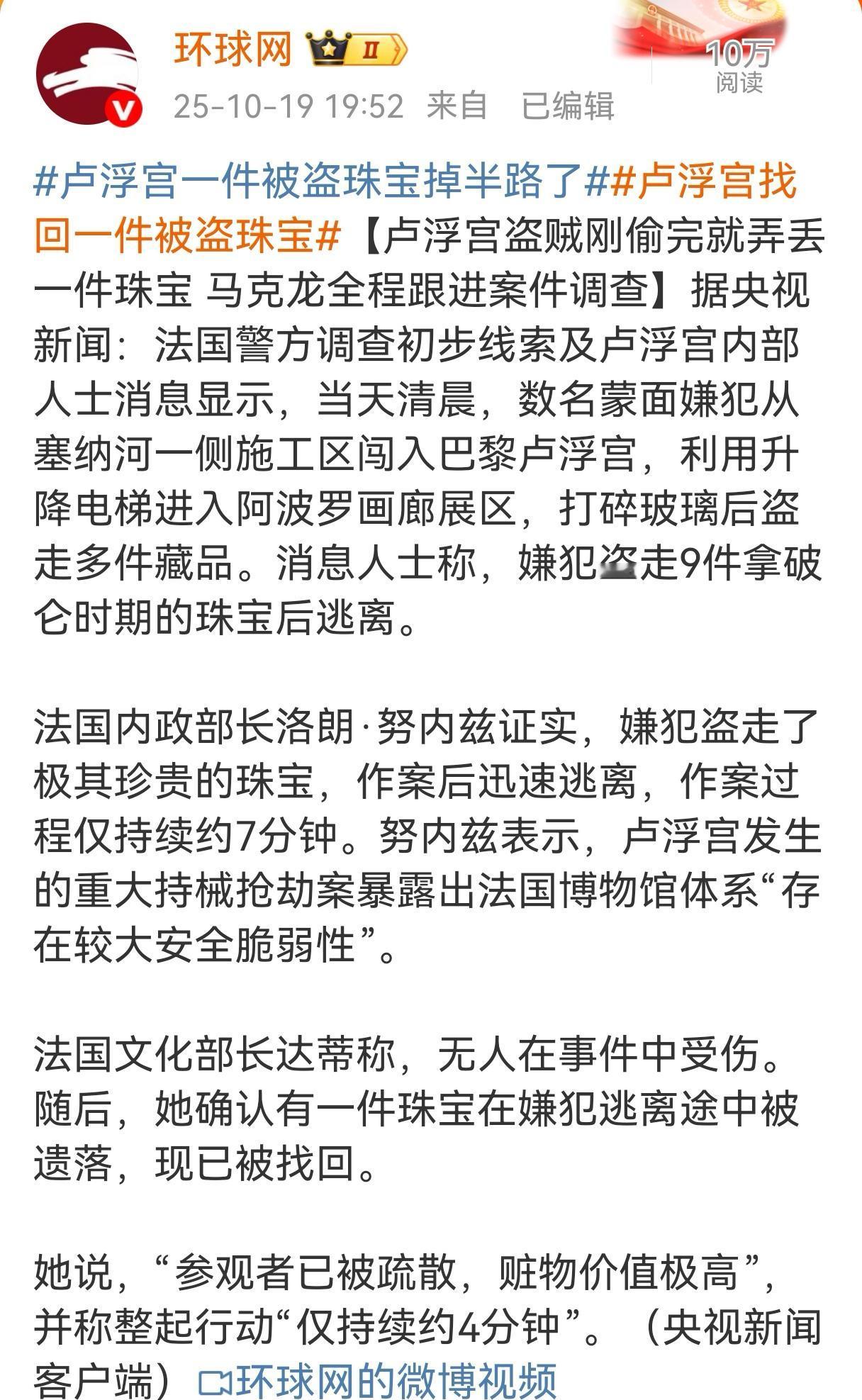 环球网 II

25-10-19 19:52 来自 已编辑

10万
阅读

#卢浮宫一件被盗珠宝掉半路了##卢浮宫找回一件被盗珠宝#【卢浮宫盗贼刚偷完就弄丢一件珠宝 马克龙全程跟进案件调查】据央视新闻：法国警方调查初步线索及卢浮宫内部人士消息显示，当天清晨，数名蒙面嫌犯从塞纳河一侧施工区闯入巴黎卢浮宫，利用升降电梯进入阿波罗画廊展区，打碎玻璃后盗走多件藏品。消息人士称，嫌犯盗走9件拿破仑时期的珠宝后逃离。

法国内政部长洛朗·努内兹证实，嫌犯盗走了极其珍贵的珠宝，作案后迅速逃离，作案过程仅持续约7分钟。努内兹表示，卢浮宫发生的重大持械抢劫案暴露出法国博物馆体系“存在较大安全脆弱性”。

法国文化部长达蒂称，无人在事件中受伤。随后，她确认有一件珠宝在嫌犯逃离途中被遗落，现已被找回。

她说，“参观者已被疏散，赃物价值极高”，并称整起行动“仅持续约4分钟”。（央视新闻客户端）环球网的微博视频